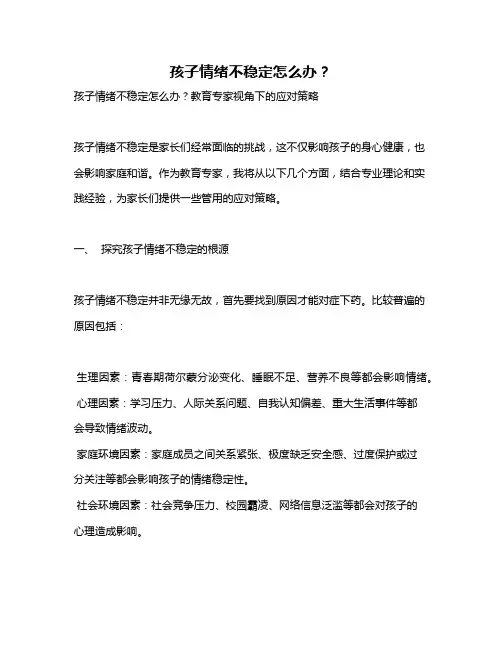 孩子情绪不稳定怎么办？

孩子情绪不稳定怎么办？教育专家视角下的应对策略

孩子情绪不稳定是家长们经常面临的挑战，这不仅影响孩子的身心健康，也会影响家庭和谐。作为教育专家，我将从以下几个方面，结合专业理论和实践经验，为家长们提供一些管用的应对策略。

一、 探究孩子情绪不稳定的根源

孩子情绪不稳定并非无缘无故，首先要找到原因才能对症下药。比较普遍的原因包括：

生理因素：青春期荷尔蒙分泌变化、睡眠不足、营养不良等都会影响情绪。
心理因素：学习压力、人际关系问题、自我认知偏差、重大生活事件等都会导致情绪波动。
家庭环境因素：家庭成员之间关系紧张、极度缺乏安全感、过度保护或过分关注等都会影响孩子的情绪稳定性。
社会环境因素：社会竞争压力、校园霸凌、网络信息泛滥等都会对孩子的心理造成影响。